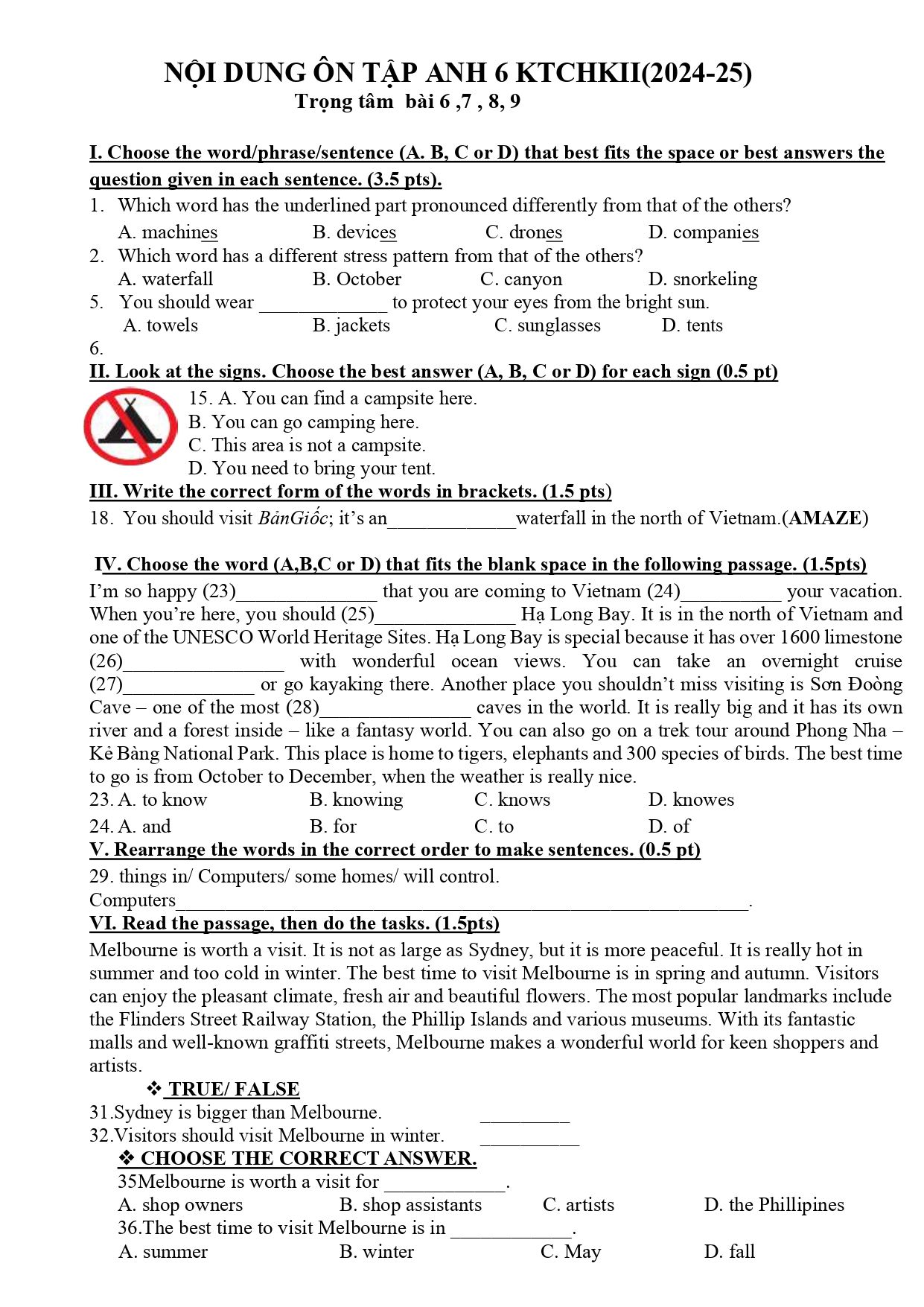 NỘI DUNG ÔN TẬP ANH 6 KTCHKII(2024-25)
Trọng tâm bài 6 ,7 , 8, 9

I. Choose the word/phrase/sentence (A. B, C or D) that best fits the space or best answers the question given in each sentence. (3.5 pts).

1. Which word has the underlined part pronounced differently from that of the others?
A. machines B. devices C. drones D. companies
2. Which word has a different stress pattern from that of the others?
A. waterfall B. October C. canyon D. snorkeling
5. You should wear ____ to protect your eyes from the bright sun.
A. towels B. jackets C. sunglasses D. tents
6.

II. Look at the signs. Choose the best answer (A, B, C or D) for each sign (0.5 pt)

15. A. You can find a campsite here.
B. You can go camping here.
C. This area is not a campsite.
D. You need to bring your tent.

III. Write the correct form of the words in brackets. (1.5 pts)

18. You should visit BảnGiốc; it's an____waterfall in the north of Vietnam.(AMAZE)

IV. Choose the word (A,B,C or D) that fits the blank space in the following passage. (1.5pts)

I'm so happy (23)____ that you are coming to Vietnam (24)____ your vacation. When you're here, you should (25)____ Hạ Long Bay. It is in the north of Vietnam and one of the UNESCO World Heritage Sites. Hạ Long Bay is special because it has over 1600 limestone (26)____ with wonderful ocean views. You can take an overnight cruise (27)____ or go kayaking there. Another place you shouldn't miss visiting is Sơn Đoòng Cave – one of the most (28)____ caves in the world. It is really big and it has its own river and a forest inside – like a fantasy world. You can also go on a trek tour around Phong Nha – Kẻ Bàng National Park. This place is home to tigers, elephants and 300 species of birds. The best time to go is from October to December, when the weather is really nice.

23. A. to know B. knowing C. knows D. knowes
24. A. and B. for C. to D. of

V. Rearrange the words in the correct order to make sentences. (0.5 pt)

29. things in/ Computers/ some homes/ will control.
Computers____.

VI. Read the passage, then do the tasks. (1.5pts)

Melbourne is worth a visit. It is not as large as Sydney, but it is more peaceful. It is really hot in summer and too cold in winter. The best time to visit Melbourne is in spring and autumn. Visitors can enjoy the pleasant climate, fresh air and beautiful flowers. The most popular landmarks include the Flinders Street Railway Station, the Phillip Islands and various museums. With its fantastic malls and well-known graffiti streets, Melbourne makes a wonderful world for keen shoppers and artists.

❖ TRUE/ FALSE
31.Sydney is bigger than Melbourne. ____
32.Visitors should visit Melbourne in winter. ____

❖ CHOOSE THE CORRECT ANSWER.
35Melbourne is worth a visit for ____.
A. shop owners B. shop assistants C. artists D. the Phillipines
36.The best time to visit Melbourne is in ____.
A. summer B. winter C. May D. fall